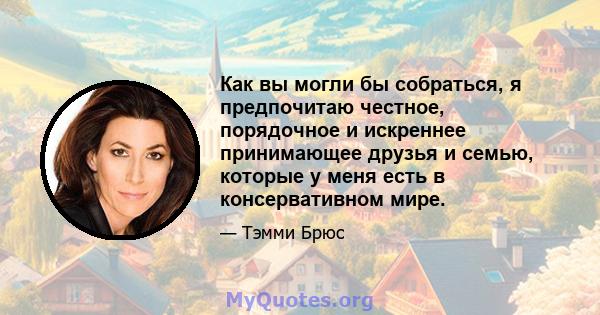 Как вы могли бы собраться, я предпочитаю честное, порядочное и искреннее принимающее друзья и семью, которые у меня есть в консервативном мире.

— Тэмми Брюс

MyQuotes.org